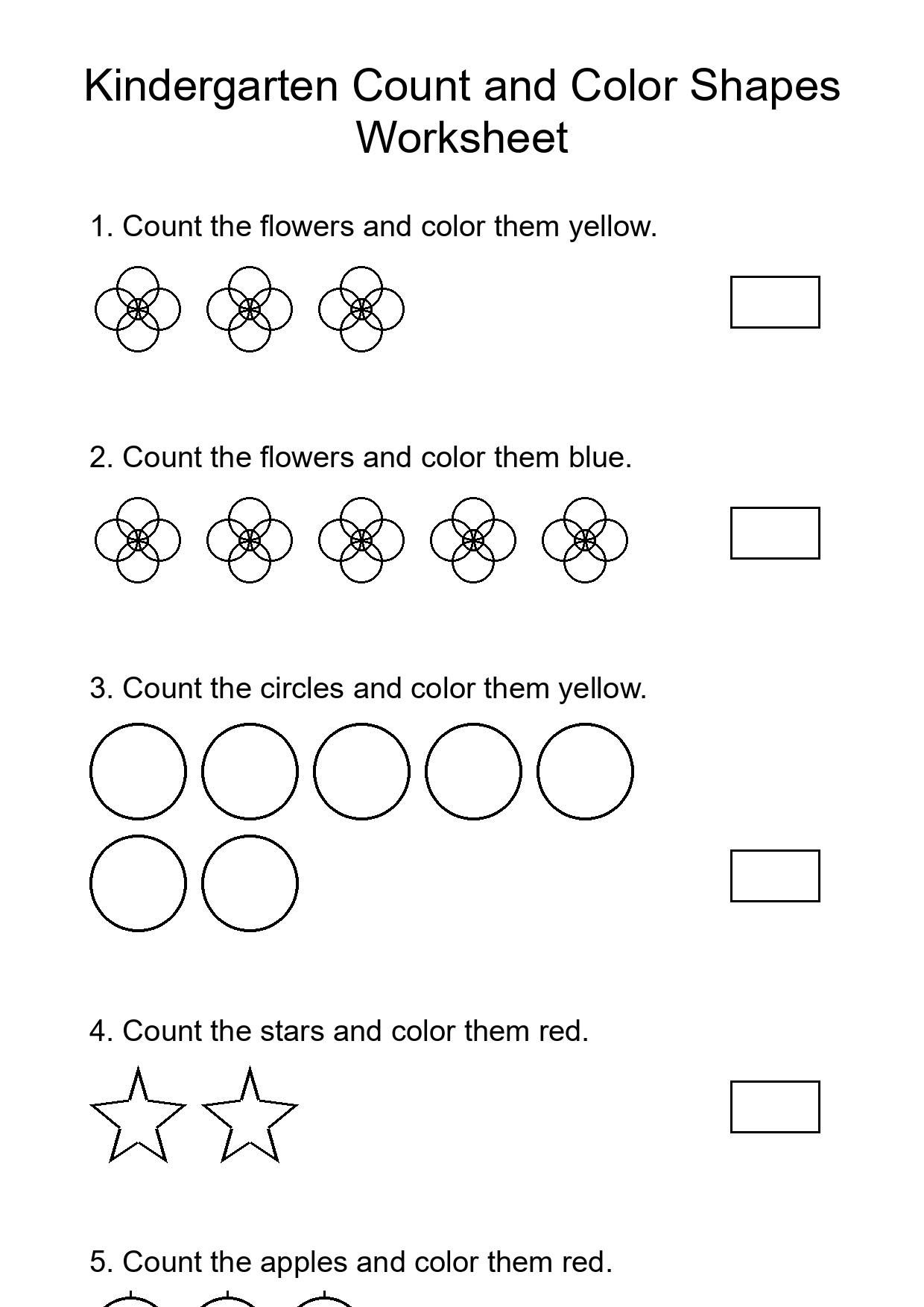 Kindergarten Count and Color Shapes Worksheet

1. Count the flowers and color them yellow.

2. Count the flowers and color them blue.

3. Count the circles and color them yellow.

4. Count the stars and color them red.

5. Count the apples and color them red.